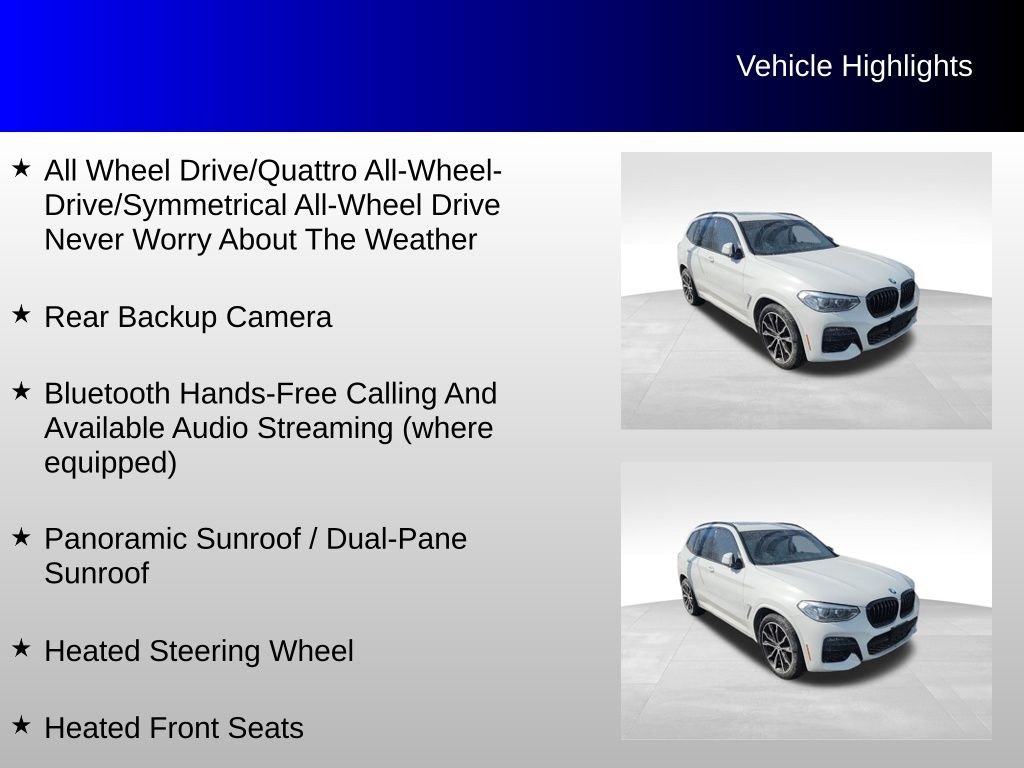 Vehicle Highlights

★ All Wheel Drive/Quattro All-Wheel-Drive/Symmetrical All-Wheel Drive Never Worry About The Weather

★ Rear Backup Camera

★ Bluetooth Hands-Free Calling And Available Audio Streaming (where equipped)

★ Panoramic Sunroof / Dual-Pane Sunroof

★ Heated Steering Wheel

★ Heated Front Seats